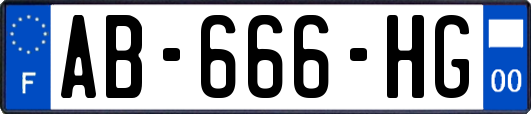 F

AB-666-HG

00